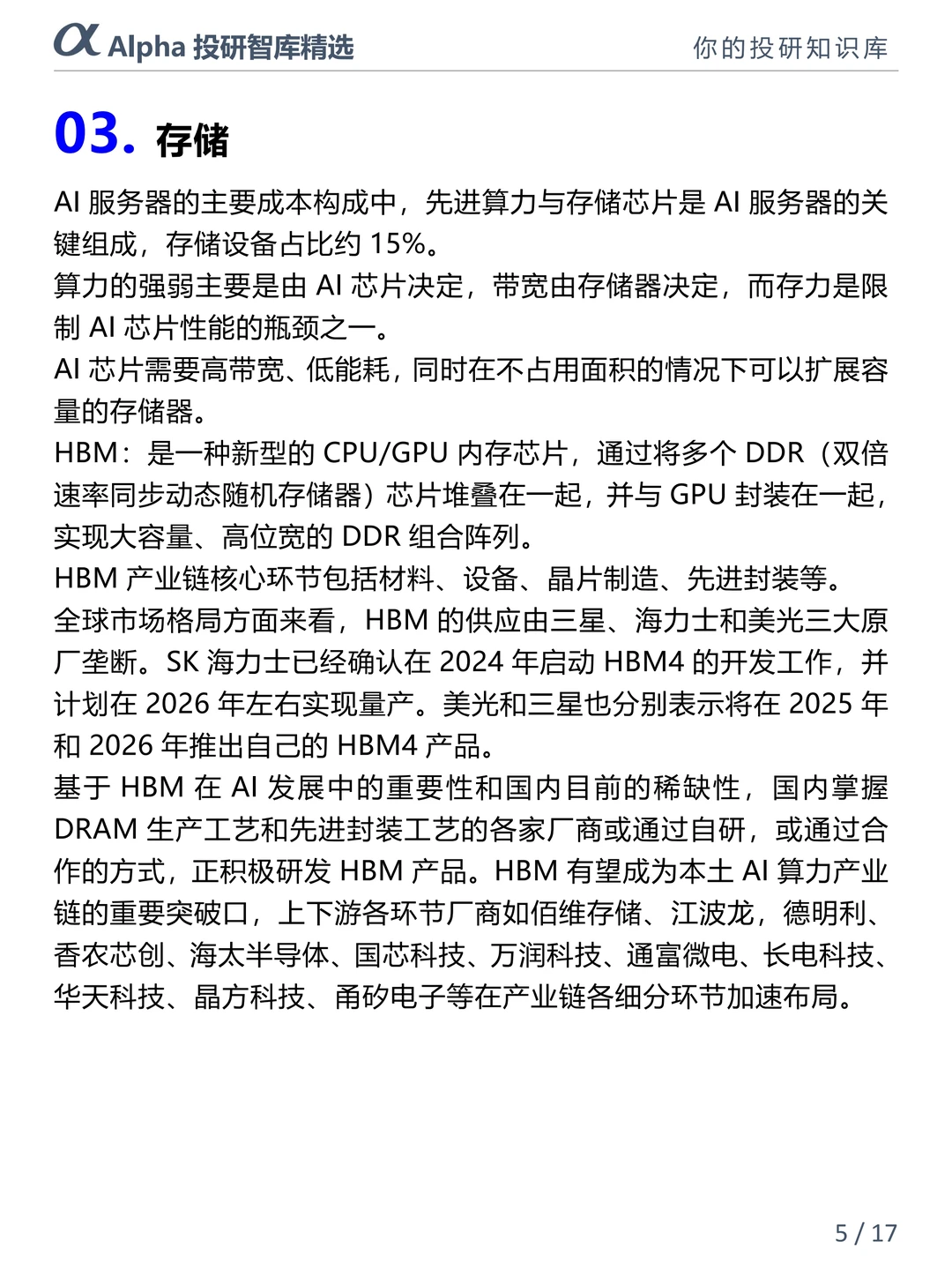 α Alpha 投研智库精选

你的投研知识库

03. 存储

AI 服务器的主要成本构成中，先进算力与存储芯片是 AI 服务器的关键组成，存储设备占比约 15%。

算力的强弱主要是由 AI 芯片决定，带宽由存储器决定，而存力是限制 AI 芯片性能的瓶颈之一。

AI 芯片需要高带宽、低能耗，同时在不占用面积的情况下可以扩展容量的存储器。

HBM：是一种新型的 CPU/GPU 内存芯片，通过将多个 DDR（双倍速率同步动态随机存储器）芯片堆叠在一起，并与 GPU 封装在一起，实现大容量、高位宽的 DDR 组合阵列。

HBM 产业链核心环节包括材料、设备、晶片制造、先进封装等。

全球市场格局方面来看，HBM 的供应由三星、海力士和美光三大原厂垄断。SK 海力士已经确认在 2024 年启动 HBM4 的开发工作，并计划在 2026 年左右实现量产。美光和三星也分别表示将在 2025 年和 2026 年推出自己的 HBM4 产品。

基于 HBM 在 AI 发展中的重要性和国内目前的稀缺性，国内掌握 DRAM 生产工艺和先进封装工艺的各家厂商或通过自研，或通过合作的方式，正积极研发 HBM 产品。HBM 有望成为本土 AI 算力产业链的重要突破口，上下游各环节厂商如佰维存储、江波龙，德明利、香农芯创、海太半导体、国芯科技、万润科技、通富微电、长电科技、华天科技、晶方科技、甬矽电子等在产业链各细分环节加速布局。

5 / 17